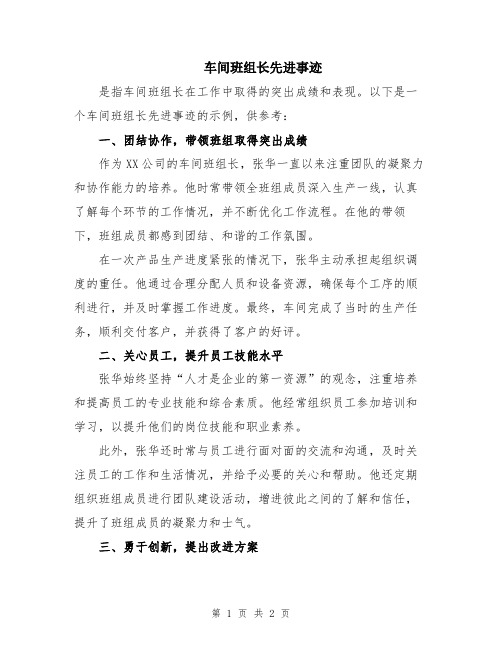 车间班组长先进事迹

是指车间班组长在工作中取得的突出成绩和表现。以下是一个车间班组长先进事迹的示例，供参考：

一、团结协作，带领班组取得突出成绩

作为XX公司的车间班组长，张华一直以来注重团队的凝聚力和协作能力的培养。他时常带领全班组成员深入生产一线，认真了解每个环节的工作情况，并不断优化工作流程。在他的带领下，班组成员都感到团结、和谐的工作氛围。

在一次产品生产进度紧张的情况下，张华主动承担起组织调度的重任。他通过合理分配人员和设备资源，确保每个工序的顺利进行，并及时掌握工作进度。最终，车间完成了当时的生产任务，顺利交付客户，并获得了客户的好评。

二、关心员工，提升员工技能水平

张华始终坚持“人才是企业的第一资源”的观念，注重培养和提高员工的专业技能和综合素质。他经常组织员工参加培训和学习，以提升他们的岗位技能和职业素养。

此外，张华还时常与员工进行面对面的交流和沟通，及时关注员工的工作和生活情况，并给予必要的关心和帮助。他还定期组织班组成员进行团队建设活动，增进彼此之间的了解和信任，提升了班组成员的凝聚力和士气。

三、勇于创新，提出改进方案

第 1 页 共 2 页